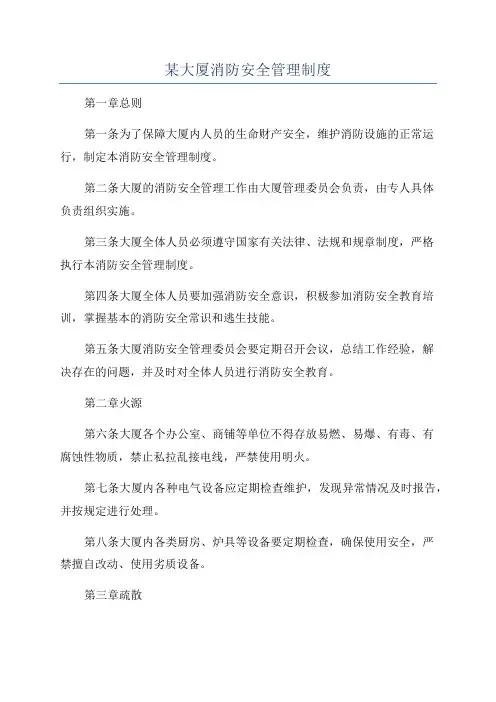 某大厦消防安全管理制度

第一章总则

第一条为了保障大厦内人员的生命财产安全，维护消防设施的正常运行，制定本消防安全管理制度。

第二条大厦的消防安全管理工作由大厦管理委员会负责，由专人具体负责组织实施。

第三条大厦全体人员必须遵守国家有关法律、法规和规章制度，严格执行本消防安全管理制度。

第四条大厦全体人员要加强消防安全意识，积极参加消防安全教育培训，掌握基本的消防安全常识和逃生技能。

第五条大厦消防安全管理委员会要定期召开会议，总结工作经验，解决存在的问题，并及时对全体人员进行消防安全教育。

第二章火源

第六条大厦各个办公室、商铺等单位不得存放易燃、易爆、有毒、有腐蚀性物质，禁止私拉乱接电线，严禁使用明火。

第七条大厦内各种电气设备应定期检查维护，发现异常情况及时报告，并按规定进行处理。

第八条大厦内各类厨房、炉具等设备要定期检查，确保使用安全，严禁擅自改动、使用劣质设备。

第三章疏散